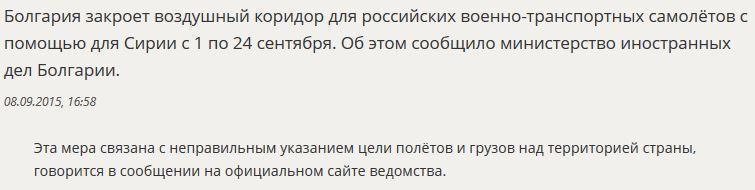 Болгария закроет воздушный коридор для российских военно-транспортных самолётов с помощью для Сирии с 1 по 24 сентября. Об этом сообщило министерство иностранных дел Болгарии.

08.09.2015, 16:58

Эта мера связана с неправильным указанием цели полётов и грузов над территорией страны, говорится в сообщении на официальном сайте ведомства.